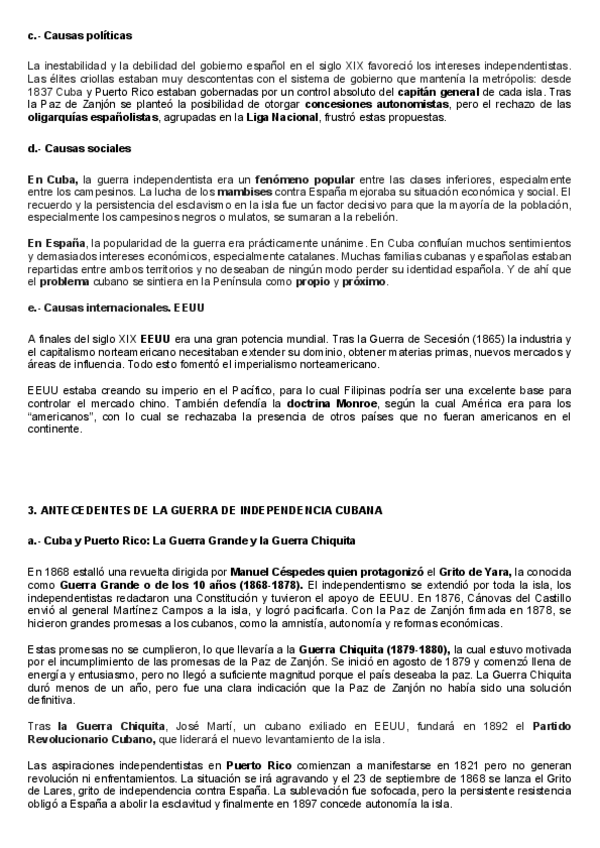 c.- Causas políticas

La inestabilidad y la debilidad del gobierno español en el siglo XIX favoreció los intereses independentistas. Las élites criollas estaban muy descontentas con el sistema de gobierno que mantenía la metrópolis: desde 1837 Cuba y Puerto Rico estaban gobernadas por un control absoluto del capitán general de cada isla. Tras la Paz de Zanjón se planteó la posibilidad de otorgar concesiones autonomistas, pero el rechazo de las oligarquías españolistas, agrupadas en la Liga Nacional, frustró estas propuestas.

d.- Causas sociales

En Cuba, la guerra independentista era un fenómeno popular entre las clases inferiores, especialmente entre los campesinos. La lucha de los mambises contra España mejoraba su situación económica y social. El recuerdo y la persistencia del esclavismo en la isla fue un factor decisivo para que la mayoría de la población, especialmente los campesinos negros o mulatos, se sumaran a la rebelión.

En España, la popularidad de la guerra era prácticamente unánime. En Cuba confluían muchos sentimientos y demasiados intereses económicos, especialmente catalanes. Muchas familias cubanas y españolas estaban repartidas entre ambos territorios y no deseaban de ningún modo perder su identidad española. Y de ahí que el problema cubano se sintiera en la Península como propio y próximo.

e.- Causas internacionales. EEUU

A finales del siglo XIX EEUU era una gran potencia mundial. Tras la Guerra de Secesión (1865) la industria y el capitalismo norteamericano necesitaban extender su dominio, obtener materias primas, nuevos mercados y áreas de influencia. Todo esto fomentó el imperialismo norteamericano.

EEUU estaba creando su imperio en el Pacífico, para lo cual Filipinas podría ser una excelente base para controlar el mercado chino. También defendía la doctrina Monroe, según la cual América era para los "americanos", con lo cual se rechazaba la presencia de otros países que no fueran americanos en el continente.

3. ANTECEDENTES DE LA GUERRA DE INDEPENDENCIA CUBANA

a.- Cuba y Puerto Rico: La Guerra Grande y la Guerra Chiquita

En 1868 estalló una revuelta dirigida por Manuel Céspedes quien protagonizó el Grito de Yara, la conocida como Guerra Grande o de los 10 años (1868-1878). El independentismo se extendió por toda la isla, los independentistas redactaron una Constitución y tuvieron el apoyo de EEUU. En 1876, Cánovas del Castillo envió al general Martínez Campos a la isla, y logró pacificarla. Con la Paz de Zanjón firmada en 1878, se hicieron grandes promesas a los cubanos, como la amnistía, autonomía y reformas económicas.

Estas promesas no se cumplieron, lo que llevaría a la Guerra Chiquita (1879-1880), la cual estuvo motivada por el incumplimiento de las promesas de la Paz de Zanjón. Se inició en agosto de 1879 y comenzó llena de energía y entusiasmo, pero no llegó a suficiente magnitud porque el país deseaba la paz. La Guerra Chiquita duró menos de un año, pero fue una clara indicación que la Paz de Zanjón no había sido una solución definitiva.

Tras la Guerra Chiquita, José Martí, un cubano exiliado en EEUU, fundará en 1892 el Partido Revolucionario Cubano, que liderará el nuevo levantamiento de la isla.

Las aspiraciones independentistas en Puerto Rico comienzan a manifestarse en 1821 pero no generan revolución ni enfrentamientos. La situación se irá agravando y el 23 de septiembre de 1868 se lanza el Grito de Lares, grito de independencia contra España. La sublevación fue sofocada, pero la persistente resistencia obligó a España a abolir la esclavitud y finalmente en 1897 concede autonomía la isla.